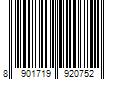 8 901719 920752